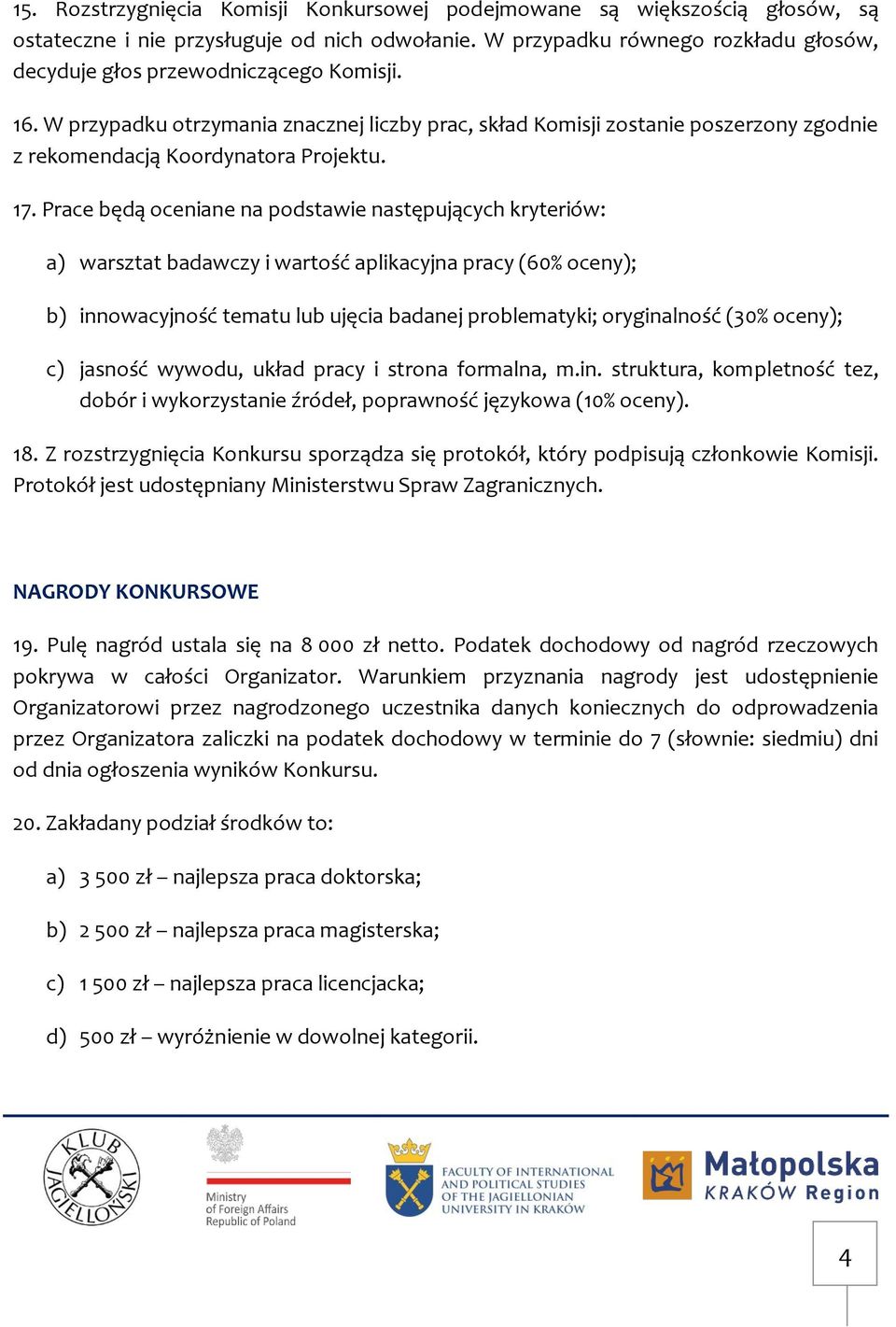 15. Rozstrzygnięcia Komisji Konkursowej podejmowane są większością głosów, są ostateczne i nie przysługuje od nich odwołanie. W przypadku równego rozkładu głosów, decyduje głos przewodniczącego Komisji.

16. W przypadku otrzymania znacznej liczby prac, skład Komisji zostanie poszerzony zgodnie z rekomendacją Koordynatora Projektu.

17. Prace będą oceniane na podstawie następujących kryteriów:

a) warsztat badawczy i wartość aplikacyjna pracy (60% oceny);

b) innowacyjność tematu lub ujęcia badanej problematyki; oryginalność (30% oceny);

c) jasność wywodu, układ pracy i strona formalna, m.in. struktura, kompletność tez, dobór i wykorzystanie źródeł, poprawność językowa (10% oceny).

18. Z rozstrzygnięcia Konkursu sporządza się protokół, który podpisują członkowie Komisji. Protokół jest udostępniany Ministerstwu Spraw Zagranicznych.

NAGRODY KONKURSOWE

19. Pulę nagród ustala się na 8 000 zł netto. Podatek dochodowy od nagród rzeczowych pokrywa w całości Organizator. Warunkiem przyznania nagrody jest udostępnienie Organizatorowi przez nagrodzonego uczestnika danych koniecznych do odprowadzenia przez Organizatora zaliczki na podatek dochodowy w terminie do 7 (słownie: siedmiu) dni od dnia ogłoszenia wyników Konkursu.

20. Zakładany podział środków to:

a) 3 500 zł – najlepsza praca doktorska;

b) 2 500 zł – najlepsza praca magisterska;

c) 1 500 zł – najlepsza praca licencjacka;

d) 500 zł – wyróżnienie w dowolnej kategorii.

KLUB JAGIELLOŃSKI

Ministry of Foreign Affairs Republic of Poland

FACULTY OF INTERNATIONAL AND POLITICAL STUDIES OF THE JAGIELLONIAN UNIVERSITY IN KRAKÓW

Małopolska KRAKÓW Region

4